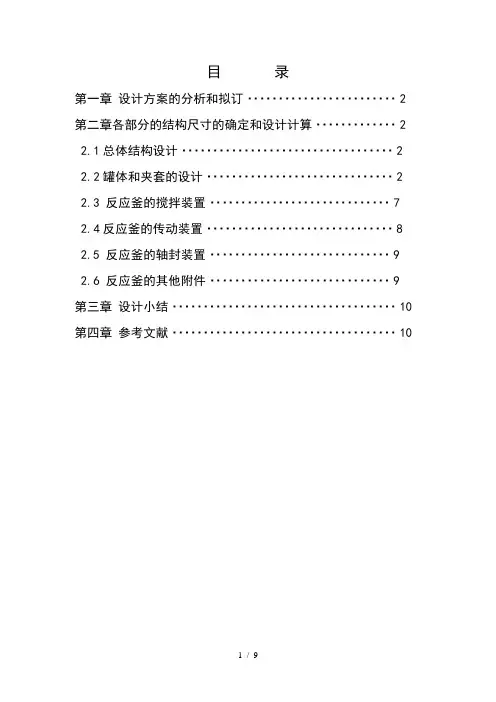 目 录

第一章 设计方案的分析和拟订 2

第二章各部分的结构尺寸的确定和设计计算 2

2.1总体结构设计 2

2.2罐体和夹套的设计 2

2.3 反应釜的搅拌装置 7

2.4反应釜的传动装置 8

2.5 反应釜的轴封装置 9

2.6 反应釜的其他附件 9

第三章 设计小结 10

第四章 参考文献 10

1 / 9